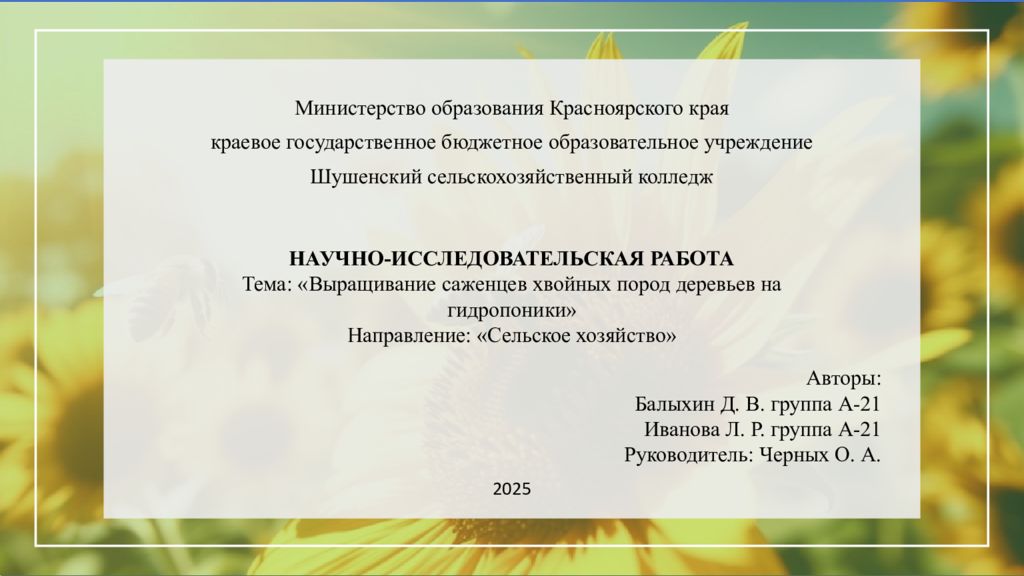 Министерство образования Красноярского края

краевое государственное бюджетное образовательное учреждение

Шушенский сельскохозяйственный колледж

НАУЧНО-ИССЛЕДОВАТЕЛЬСКАЯ РАБОТА
Тема: «Выращивание саженцев хвойных пород деревьев на гидропоники»
Направление: «Сельское хозяйство»

Авторы:
Балыхин Д. В. группа А-21
Иванова Л. Р. группа А-21
Руководитель: Черных О. А.

2025